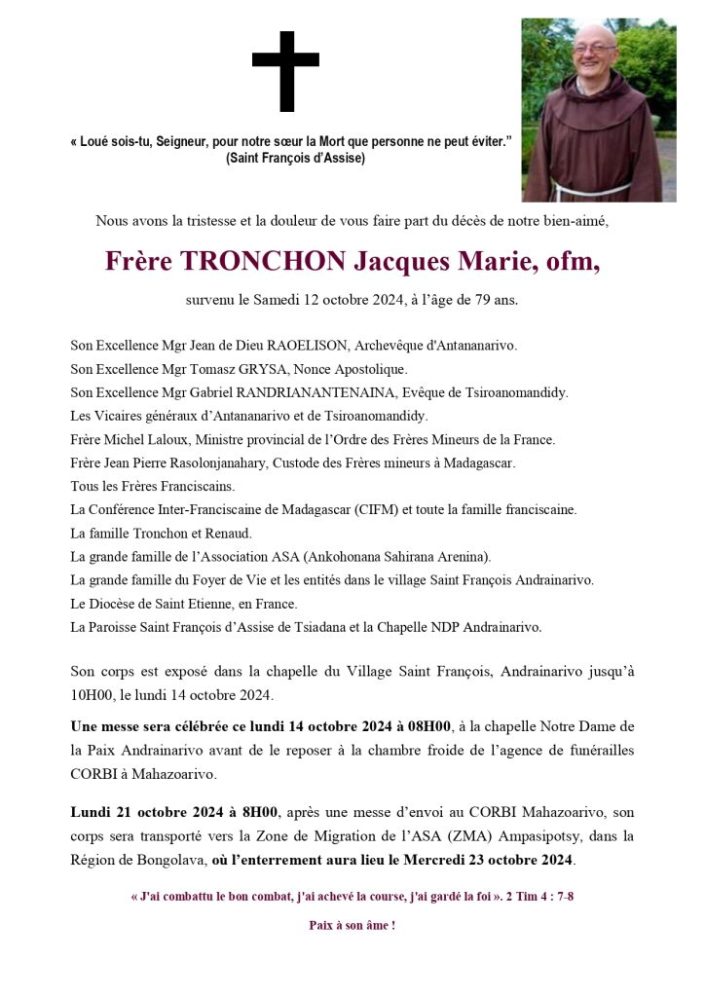 « Loué sois-tu, Seigneur, pour notre sœur la Mort que personne ne peut éviter."
(Saint François d'Assise)

Nous avons la tristesse et la douleur de vous faire part du décès de notre bien-aimé,

Frère TRONCHON Jacques Marie, ofm,

survenu le Samedi 12 octobre 2024, à l'âge de 79 ans.

Son Excellence Mgr Jean de Dieu RAOELISON, Archevêque d'Antananarivo.
Son Excellence Mgr Tomasz GRYSA, Nonce Apostolique.
Son Excellence Mgr Gabriel RANDRIANANTENAINA, Evêque de Tsiroanomandidy.
Les Vicaires généraux d'Antananarivo et de Tsiroanomandidy.
Frère Michel Laloux, Ministre provincial de l'Ordre des Frères Mineurs de la France.
Frère Jean Pierre Rasolonjanahary, Custode des Frères mineurs à Madagascar.
Tous les Frères Franciscains.
La Conférence Inter-Franciscaine de Madagascar (CIFM) et toute la famille franciscaine.
La famille Tronchon et Renaud.
La grande famille de l'Association ASA (Ankohonana Sahirana Arenina).
La grande famille du Foyer de Vie et les entités dans le village Saint François Andrainarivo.
Le Diocèse de Saint Etienne, en France.
La Paroisse Saint François d'Assise de Tsiadana et la Chapelle NDP Andrainarivo.

Son corps est exposé dans la chapelle du Village Saint François, Andrainarivo jusqu'à 10H00, le lundi 14 octobre 2024.

Une messe sera célébrée ce lundi 14 octobre 2024 à 08H00, à la chapelle Notre Dame de la Paix Andrainarivo avant de le reposer à la chambre froide de l'agence de funérailles CORBI à Mahazoarivo.

Lundi 21 octobre 2024 à 8H00, après une messe d'envoi au CORBI Mahazoarivo, son corps sera transporté vers la Zone de Migration de l'ASA (ZMA) Ampasipotsy, dans la Région de Bongolava, où l'enterrement aura lieu le Mercredi 23 octobre 2024.

« J'ai combattu le bon combat, j'ai achevé la course, j'ai gardé la foi ». 2 Tim 4 : 7-8

Paix à son âme !